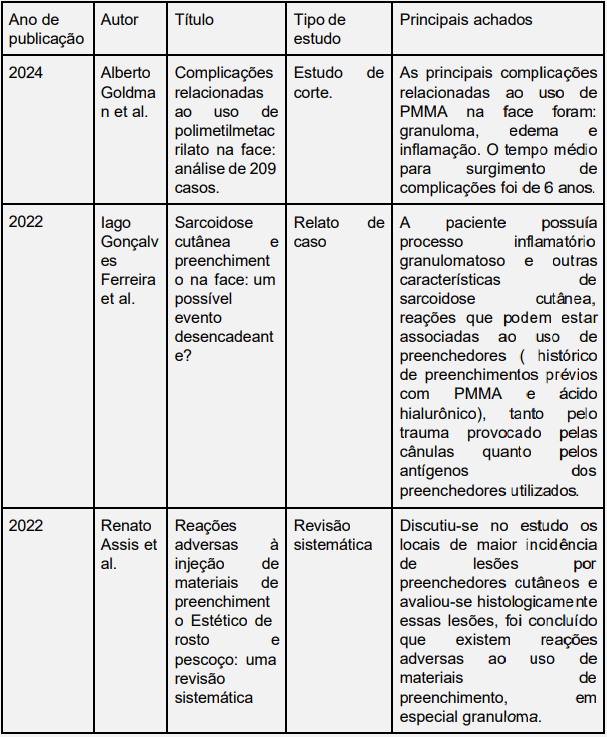 | Ano de publicação | Autor | Título | Tipo de estudo | Principais achados |
|---|---|---|---|---|
| 2024 | Alberto Goldman et al. | Complicações relacionadas ao uso de polimetilmetacrilato na face: análise de 209 casos. | Estudo de corte. | As principais complicações relacionadas ao uso de PMMA na face foram: granuloma, edema e inflamação. O tempo médio para surgimento de complicações foi de 6 anos. |
| 2022 | Iago Gonçalves Ferreira et al. | Sarcoidose cutânea e preenchimento na face: um possível evento desencadeante? | Relato de caso | A paciente possuía processo inflamatório granulomatoso e outras características de sarcoidose cutânea, reações que podem estar associadas ao uso de preenchedores ( histórico de preenchimentos prévios com PMMA e ácido hialurônico), tanto pelo trauma provocado pelas cânulas quanto pelos antígenos dos preenchedores utilizados. |
| 2022 | Renato Assis et al. | Reações adversas à injeção de materiais de preenchimento Estético de rosto e pescoço: uma revisão sistemática | Revisão sistemática | Discutiu-se no estudo os locais de maior incidência de lesões por preenchedores cutâneos e avaliou-se histologicamente essas lesões, foi concluído que existem reações adversas ao uso de materiais de preenchimento, em especial granuloma. |